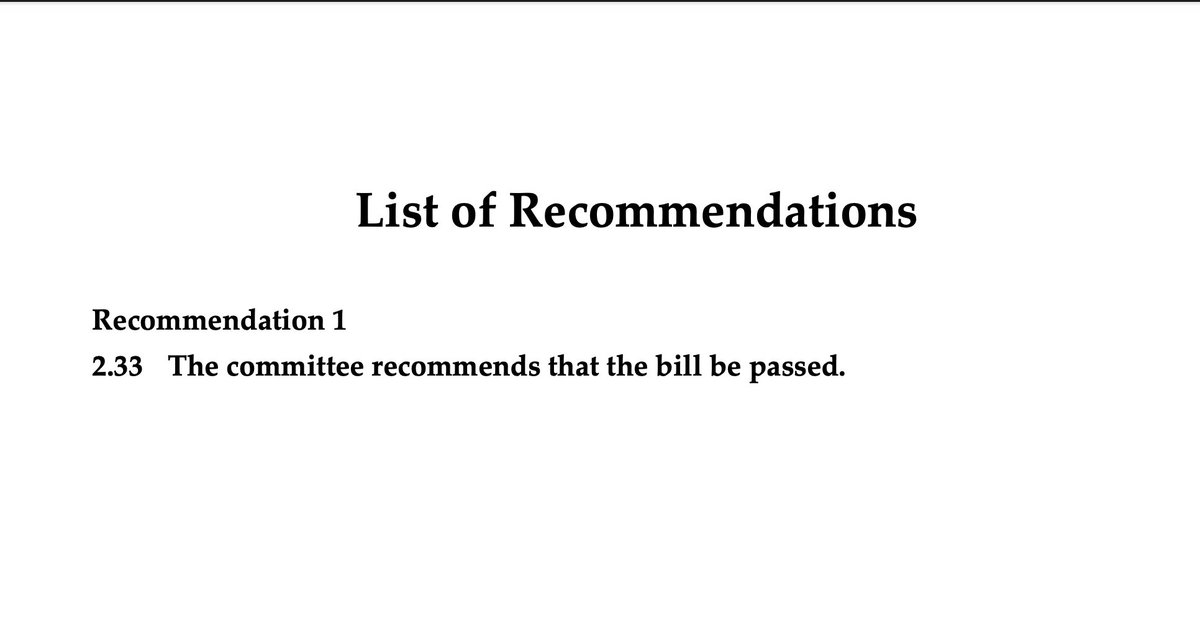 List of Recommendations

Recommendation 1

2.33 The committee recommends that the bill be passed.